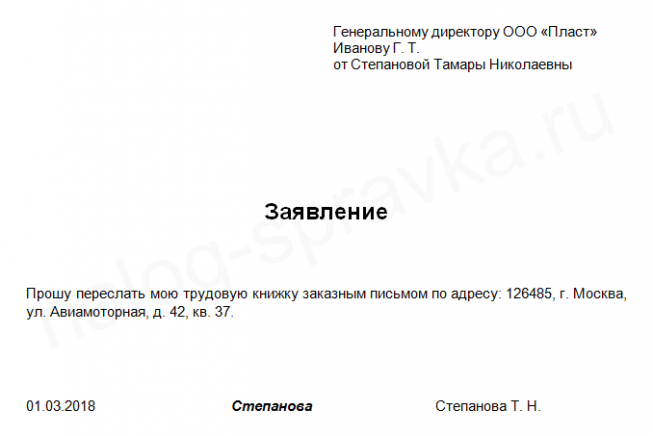 Генеральному директору ООО «Пласт»
Иванову Г. Т.
от Степановой Тамары Николаевны

nalog-spravka.ru

Заявление

Прошу переслать мою трудовую книжку заказным письмом по адресу: 126485, г. Москва, ул. Авиамоторная, д. 42, кв. 37.

01.03.2018 Степанова Степанова Т. Н.